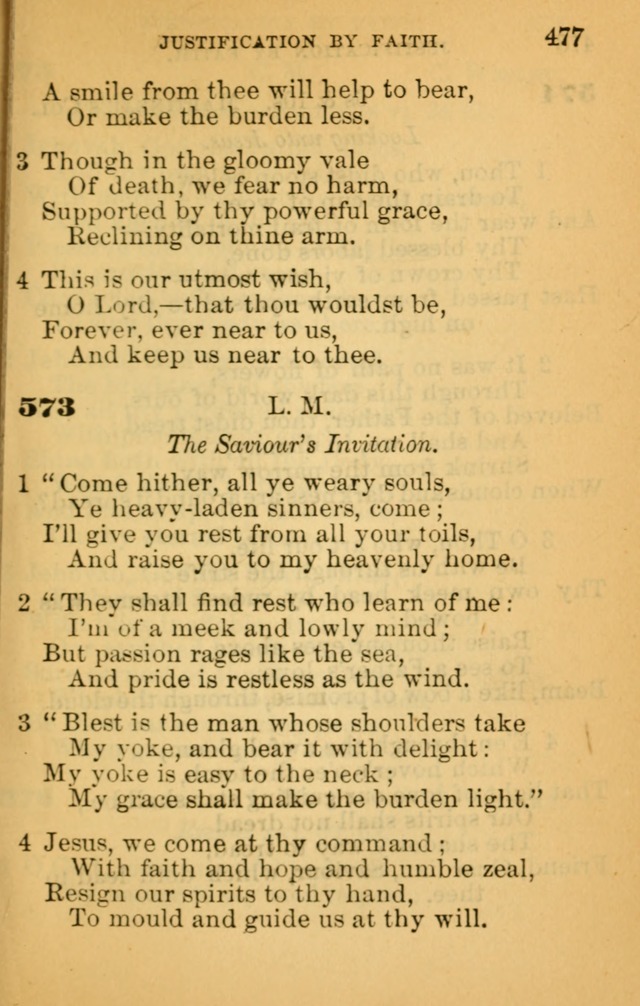 JUSTIFICATION BY FAITH. 477

A smile from thee will help to bear,
Or make the burden less.

3 Though in the gloomy vale
Of death, we fear no harm,
Supported by thy powerful grace,
Reclining on thine arm.

4 This is our utmost wish,
O Lord,—that thou wouldst be,
Forever, ever near to us,
And keep us near to thee.

573 L. M.

The Saviour's Invitation.

1 "Come hither, all ye weary souls,
Ye heavy-laden sinners, come;
I'll give you rest from all your toils,
And raise you to my heavenly home.

2 "They shall find rest who learn of me:
I'm of a meek and lowly mind;
But passion rages like the sea,
And pride is restless as the wind.

3 "Blest is the man whose shoulders take
My yoke, and bear it with delight:
My yoke is easy to the neck;
My grace shall make the burden light."

4 Jesus, we come at thy command;
With faith and hope and humble zeal,
Resign our spirits to thy hand,
To mould and guide us at thy will.